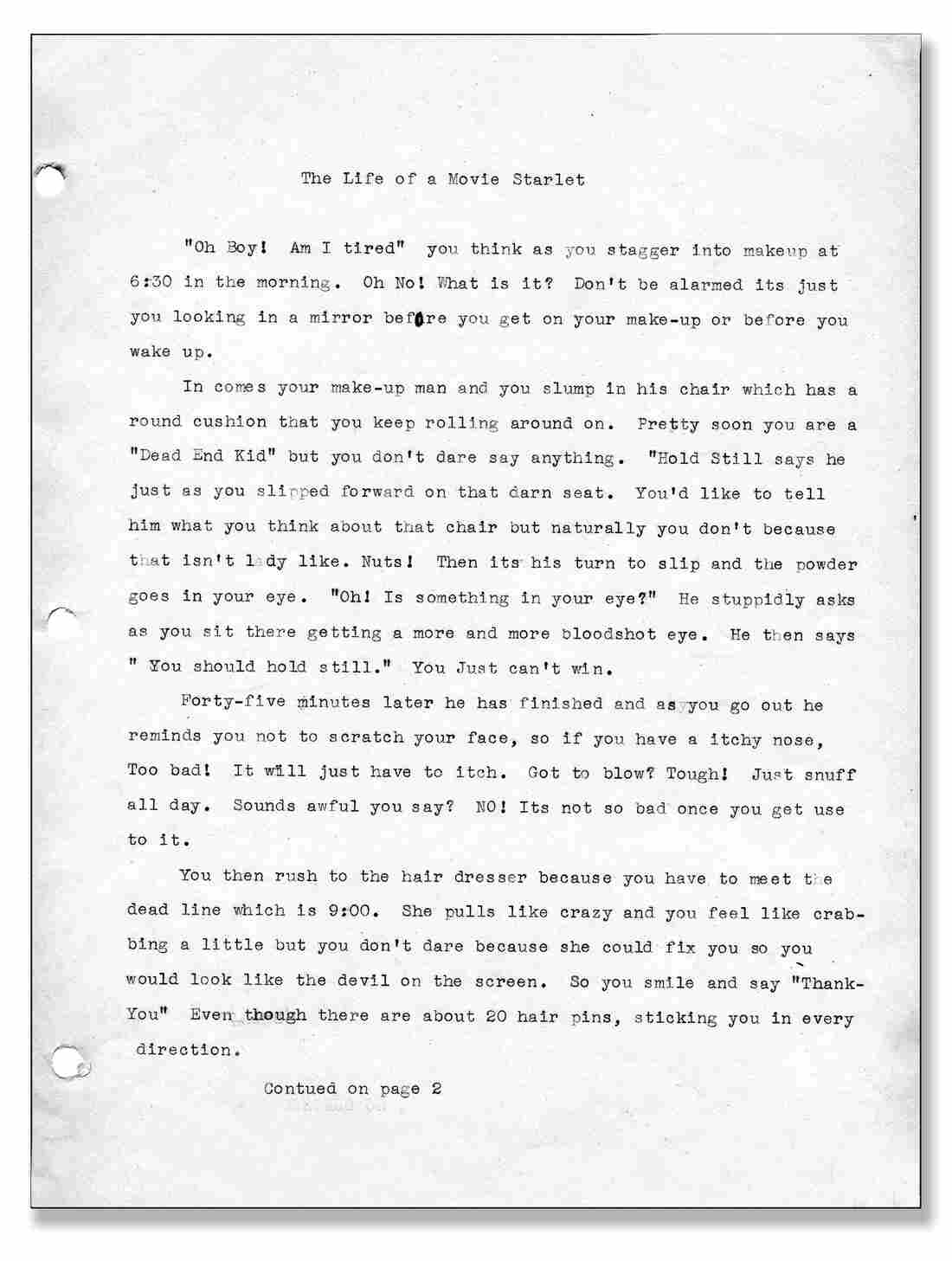 The Life of a Movie Starlet

"Oh Boy! Am I tired" you think as you stagger into makeup at 6:30 in the morning. Oh No! What is it? Don't be alarmed its just you looking in a mirror before you get on your make-up or before you wake up.

In comes your make-up man and you slump in his chair which has a round cushion that you keep rolling around on. Pretty soon you are a "Dead End Kid" but you don't dare say anything. "Hold Still says he just as you slipped forward on that darn seat. You'd like to tell him what you think about that chair but naturally you don't because that isn't lady like. Nuts! Then its his turn to slip and the powder goes in your eye. "Oh! Is something in your eye?" He stuppidly asks as you sit there getting a more and more bloodshot eye. He then says " You should hold still." You Just can't win.

Forty-five minutes later he has finished and as you go out he reminds you not to scratch your face, so if you have a itchy nose, Too bad! It will just have to itch. Got to blow? Tough! Just snuff all day. Sounds awful you say? NO! Its not so bad once you get use to it.

You then rush to the hair dresser because you have to meet the dead line which is 9:00. She pulls like crazy and you feel like crabbing a little but you don't dare because she could fix you so you would look like the devil on the screen. So you smile and say "Thank-You" Even though there are about 20 hair pins, sticking you in every direction.

Contued on page 2